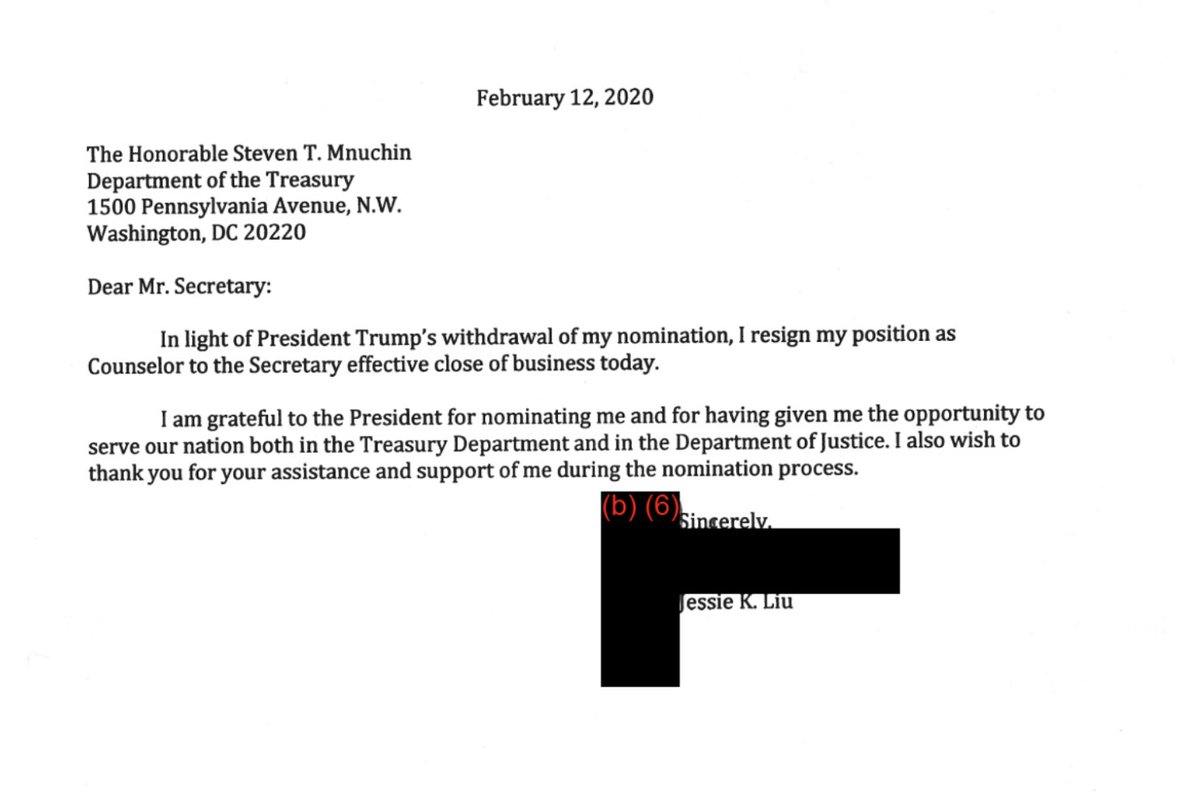 February 12, 2020

The Honorable Steven T. Mnuchin
Department of the Treasury
1500 Pennsylvania Avenue, N.W.
Washington, DC 20220

Dear Mr. Secretary:

In light of President Trump's withdrawal of my nomination, I resign my position as Counselor to the Secretary effective close of business today.

I am grateful to the President for nominating me and for having given me the opportunity to serve our nation both in the Treasury Department and in the Department of Justice. I also wish to thank you for your assistance and support of me during the nomination process.

(b) (6)

Sincerely,

Jessie K. Liu